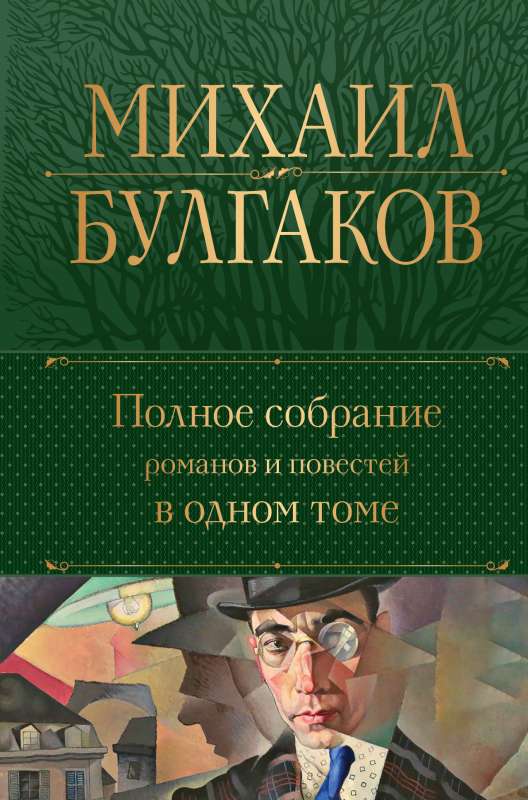 МИХАИЛ
БУЛГАКОВ

Полное собрание
романов и повестей
в одном томе